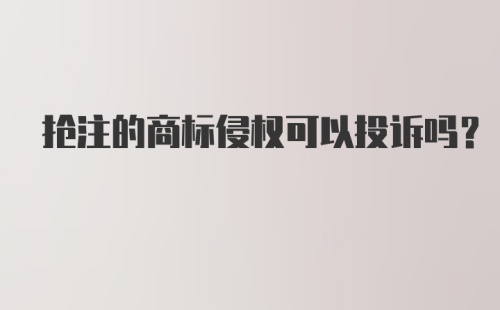 抢注的商标侵权可以投诉吗？